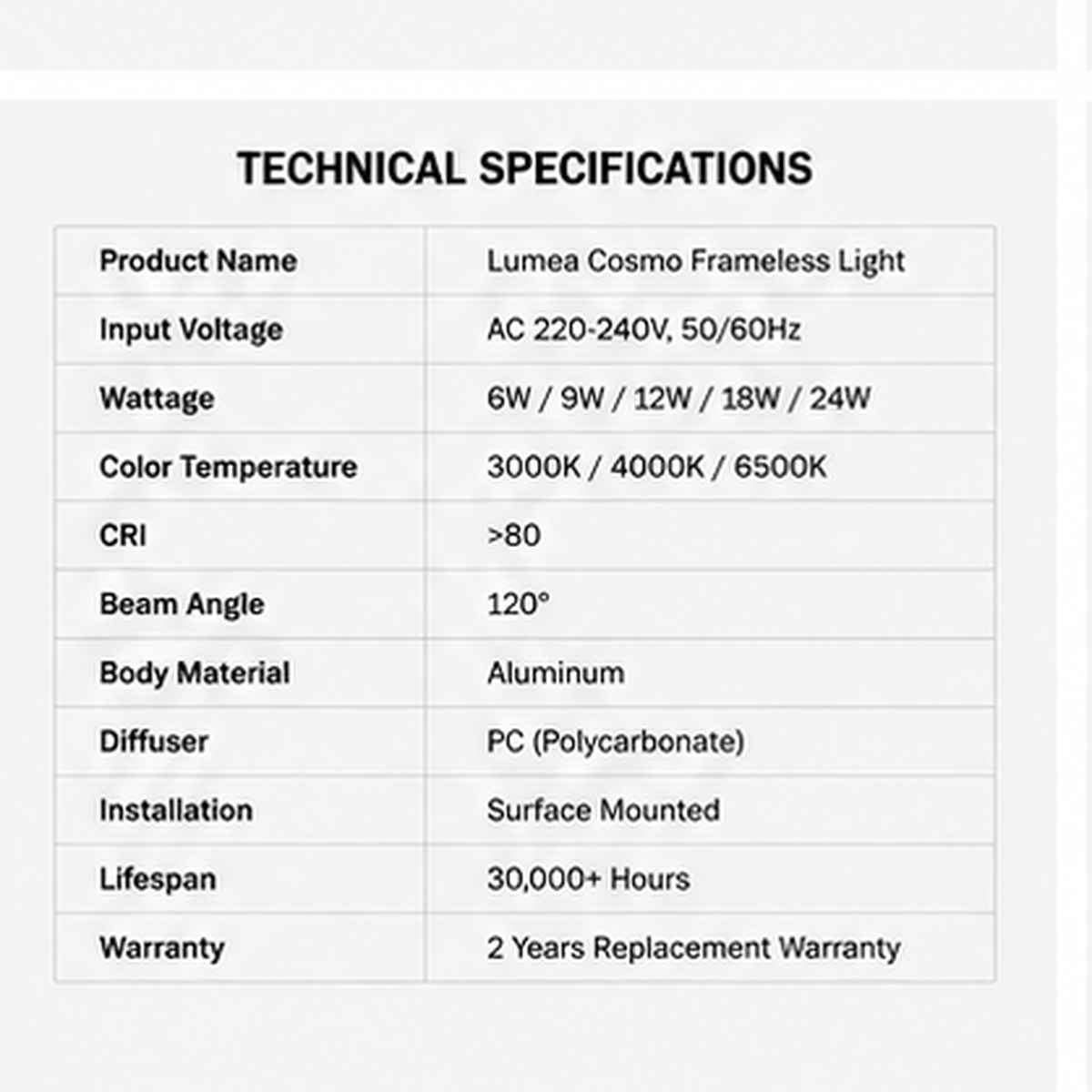 TECHNICAL SPECIFICATIONS

| Product Name | Lumea Cosmo Frameless Light |
|---|---|
| Input Voltage | AC 220-240V, 50/60Hz |
| Wattage | 6W / 9W / 12W / 18W / 24W |
| Color Temperature | 3000K / 4000K / 6500K |
| CRI | >80 |
| Beam Angle | 120° |
| Body Material | Aluminum |
| Diffuser | PC (Polycarbonate) |
| Installation | Surface Mounted |
| Lifespan | 30,000+ Hours |
| Warranty | 2 Years Replacement Warranty |